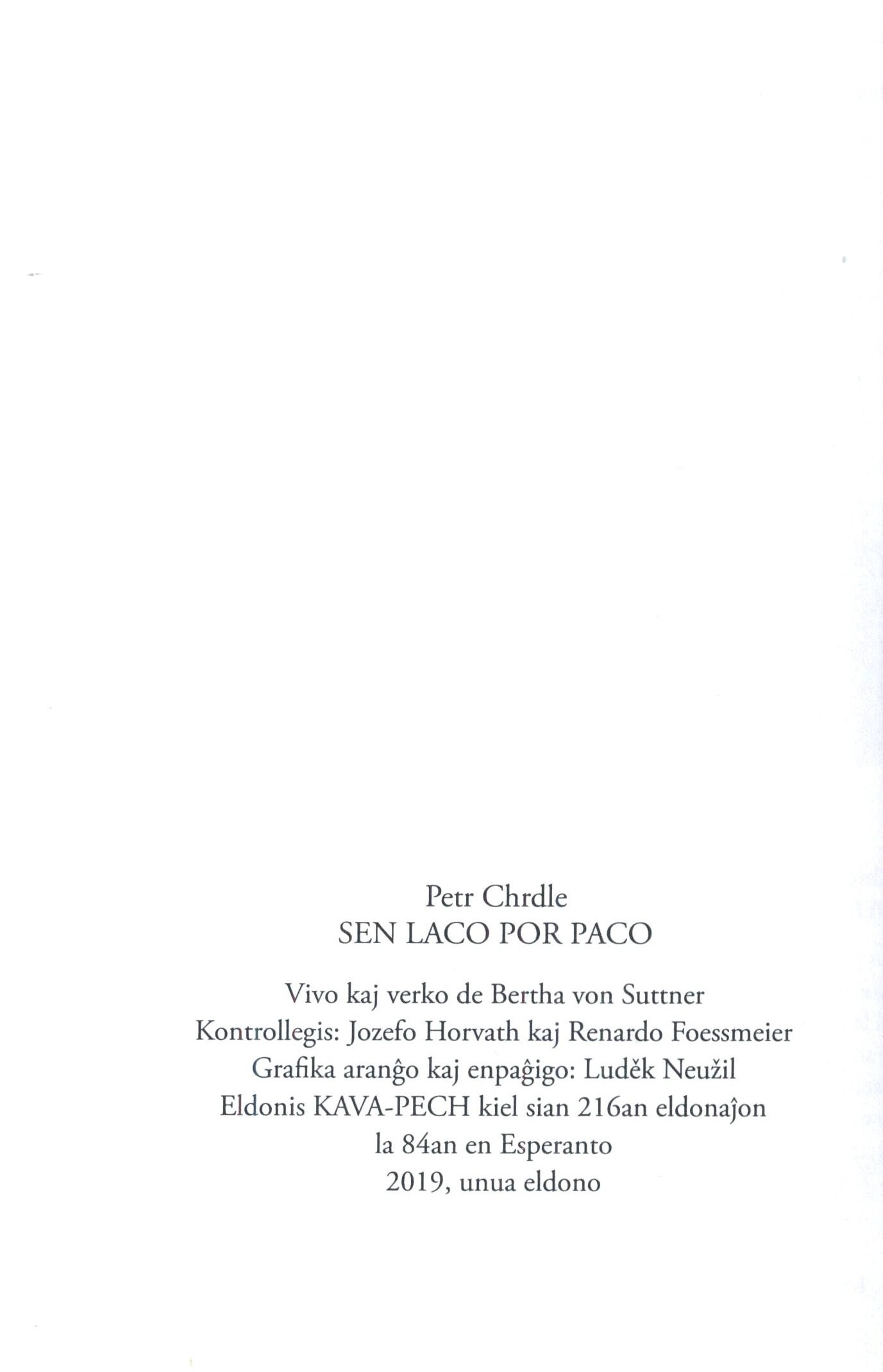 Petr Chrdle
SEN LACO POR PACO

Vivo kaj verko de Bertha von Suttner
Kontrollegis: Jozefo Horvath kaj Renardo Foessmeier
Grafika aranĝo kaj enpaĝigo: Luděk Neužil
Eldonis KAVA-PECH kiel sian 216an eldonaĵon
la 84an en Esperanto
2019, unua eldono